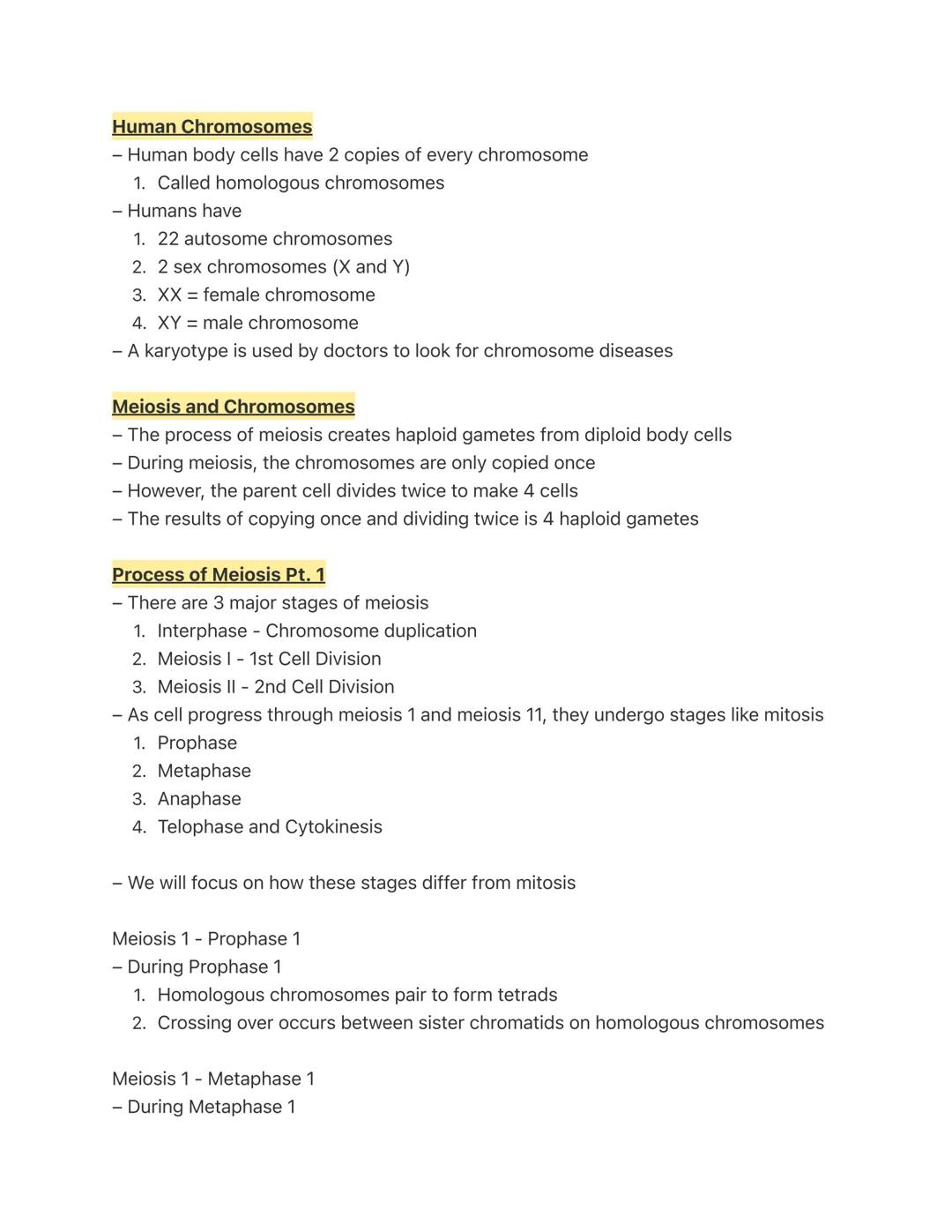 Human Chromosomes
– Human body cells have 2 copies of every chromosome
1. Called homologous chromosomes
– Humans have
1. 22 autosome chromosomes
2. 2 sex chromosomes (X and Y)
3. XX = female chromosome
4. XY = male chromosome
– A karyotype is used by doctors to look for chromosome diseases

Meiosis and Chromosomes
– The process of meiosis creates haploid gametes from diploid body cells
– During meiosis, the chromosomes are only copied once
– However, the parent cell divides twice to make 4 cells
– The results of copying once and dividing twice is 4 haploid gametes

Process of Meiosis Pt. 1
– There are 3 major stages of meiosis
1. Interphase - Chromosome duplication
2. Meiosis I - 1st Cell Division
3. Meiosis II - 2nd Cell Division
– As cell progress through meiosis 1 and meiosis 11, they undergo stages like mitosis
1. Prophase
2. Metaphase
3. Anaphase
4. Telophase and Cytokinesis

– We will focus on how these stages differ from mitosis

Meiosis 1 - Prophase 1
– During Prophase 1
1. Homologous chromosomes pair to form tetrads
2. Crossing over occurs between sister chromatids on homologous chromosomes

Meiosis 1 - Metaphase 1
– During Metaphase 1